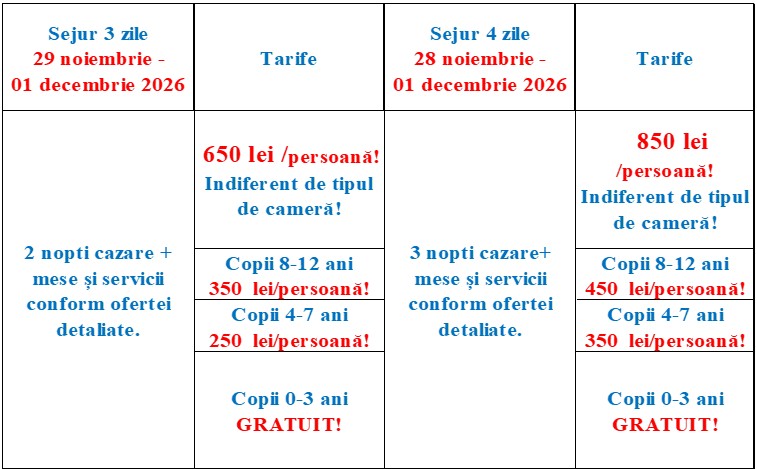 | Sejur 3 zile 29 noiembrie - 01 decembrie 2026 | Tarife | Sejur 4 zile 28 noiembrie - 01 decembrie 2026 | Tarife |
|---|---|---|---|
| 2 nopti cazare + mese și servicii conform ofertei detaliate. | 650 lei /persoană! Indiferent de tipul de cameră! | 3 nopti cazare+ mese și servicii conform ofertei detaliate. | 850 lei /persoană! Indiferent de tipul de cameră! |
| | Copii 8-12 ani 350 lei/persoană! | | Copii 8-12 ani 450 lei/persoană! |
| | Copii 4-7 ani 250 lei/persoană! | | Copii 4-7 ani 350 lei/persoană! |
| | Copii 0-3 ani GRATUIT! | | Copii 0-3 ani GRATUIT! |